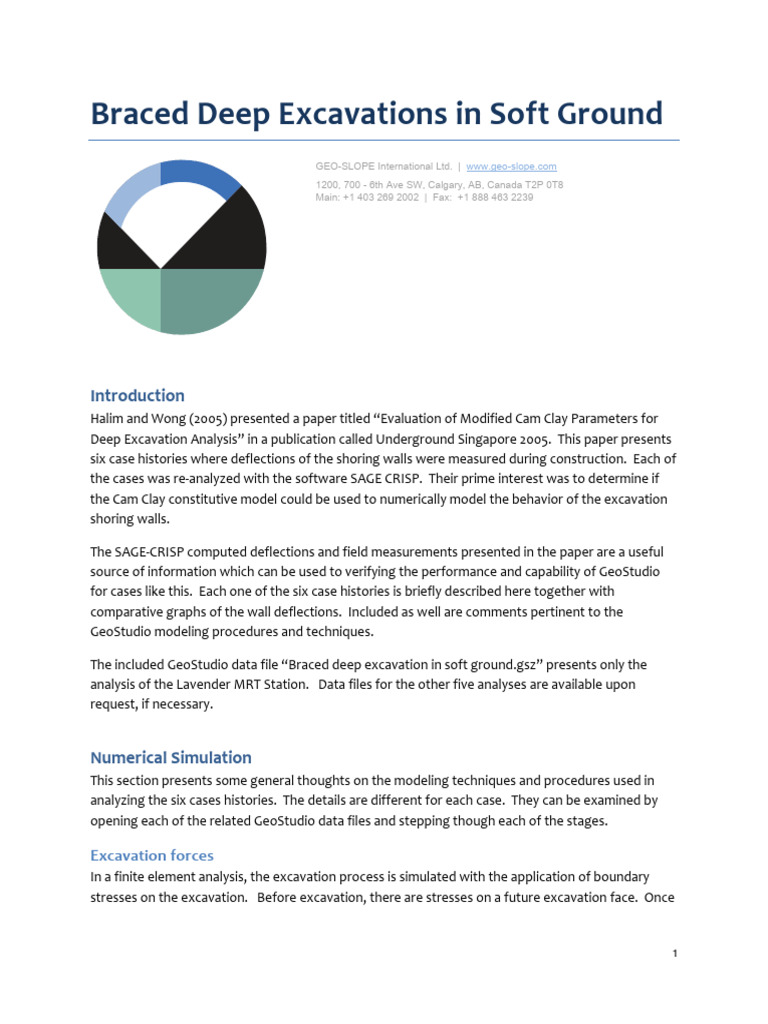 Braced Deep Excavations in Soft Ground

GEO-SLOPE International Ltd. | www.geo-slope.com
1200, 700 - 6th Ave SW, Calgary, AB, Canada T2P 0T8
Main: +1 403 269 2002 | Fax: +1 888 463 2239

Introduction

Halim and Wong (2005) presented a paper titled "Evaluation of Modified Cam Clay Parameters for Deep Excavation Analysis" in a publication called Underground Singapore 2005. This paper presents six case histories where deflections of the shoring walls were measured during construction. Each of the cases was re-analyzed with the software SAGE CRISP. Their prime interest was to determine if the Cam Clay constitutive model could be used to numerically model the behavior of the excavation shoring walls.

The SAGE-CRISP computed deflections and field measurements presented in the paper are a useful source of information which can be used to verifying the performance and capability of GeoStudio for cases like this. Each one of the six case histories is briefly described here together with comparative graphs of the wall deflections. Included as well are comments pertinent to the GeoStudio modeling procedures and techniques.

The included GeoStudio data file "Braced deep excavation in soft ground.gsz" presents only the analysis of the Lavender MRT Station. Data files for the other five analyses are available upon request, if necessary.

Numerical Simulation

This section presents some general thoughts on the modeling techniques and procedures used in analyzing the six cases histories. The details are different for each case. They can be examined by opening each of the related GeoStudio data files and stepping though each of the stages.

Excavation forces

In a finite element analysis, the excavation process is simulated with the application of boundary stresses on the excavation. Before excavation, there are stresses on a future excavation face. Once

1